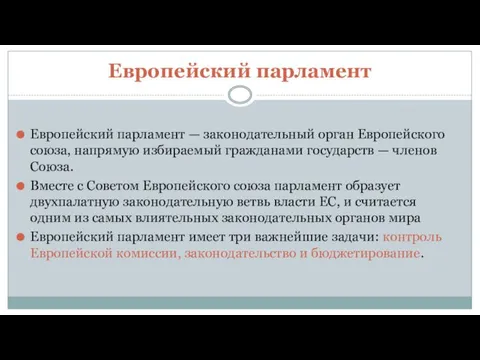 Европейский парламент

Европейский парламент — законодательный орган Европейского союза, напрямую избираемый гражданами государств — членов Союза.

Вместе с Советом Европейского союза парламент образует двухпалатную законодательную ветвь власти ЕС, и считается одним из самых влиятельных законодательных органов мира

Европейский парламент имеет три важнейшие задачи: контроль Европейской комиссии, законодательство и бюджетирование.